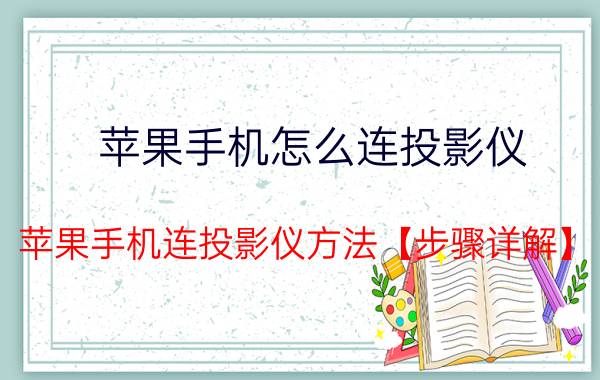 苹果手机怎么连投影仪

苹果手机连投影仪方法【步骤详解】